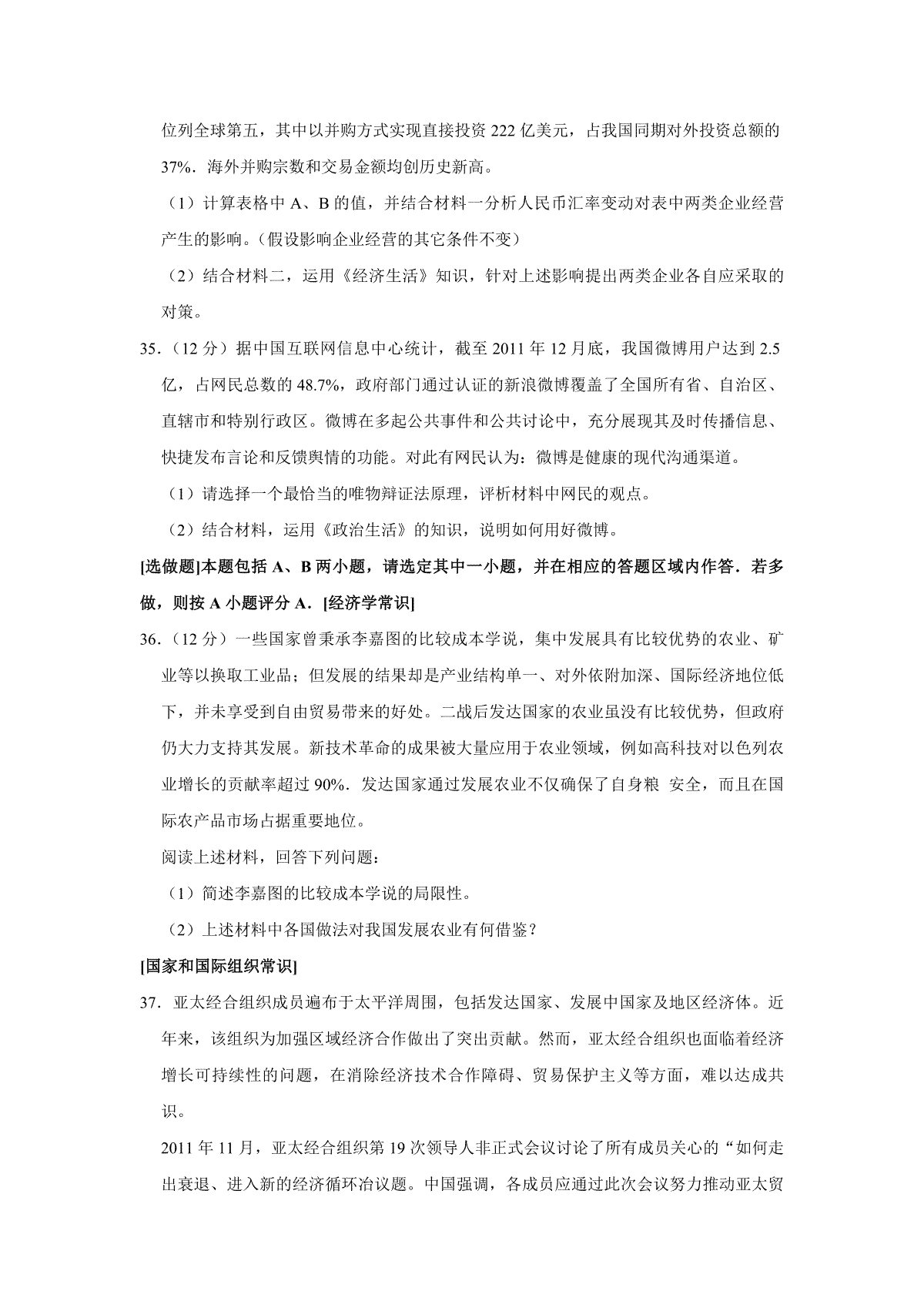 位列全球第五，其中以并购方式实现直接投资 222 亿美元，占我国同期对外投资总额的 37%．海外并购宗数和交易金额均创历史新高。

（1）计算表格中 A、B 的值，并结合材料一分析人民币汇率变动对表中两类企业经营产生的影响。（假设影响企业经营的其它条件不变）

（2）结合材料二，运用《经济生活》知识，针对上述影响提出两类企业各自应采取的对策。

35．（12 分）据中国互联网信息中心统计，截至 2011 年 12 月底，我国微博用户达到 2.5 亿，占网民总数的 48.7%，政府部门通过认证的新浪微博覆盖了全国所有省、自治区、直辖市和特别行政区。微博在多起公共事件和公共讨论中，充分展现其及时传播信息、快捷发布言论和反馈舆情的功能。对此有网民认为：微博是健康的现代沟通渠道。

（1）请选择一个最恰当的唯物辩证法原理，评析材料中网民的观点。

（2）结合材料，运用《政治生活》的知识，说明如何用好微博。

[选做题]本题包括 A、B 两小题，请选定其中一小题，并在相应的答题区域内作答．若多做，则按 A 小题评分 A．[经济学常识]

36．（12 分）一些国家曾秉承李嘉图的比较成本学说，集中发展具有比较优势的农业、矿业等以换取工业品；但发展的结果却是产业结构单一、对外依附加深、国际经济地位低下，并未享受到自由贸易带来的好处。二战后发达国家的农业虽没有比较优势，但政府仍大力支持其发展。新技术革命的成果被大量应用于农业领域，例如高科技对以色列农业增长的贡献率超过 90%．发达国家通过发展农业不仅确保了自身粮 安全，而且在国际农产品市场占据重要地位。

阅读上述材料，回答下列问题：

（1）简述李嘉图的比较成本学说的局限性。

（2）上述材料中各国做法对我国发展农业有何借鉴？

[国家和国际组织常识]

37．亚太经合组织成员遍布于太平洋周围，包括发达国家、发展中国家及地区经济体。近年来，该组织为加强区域经济合作做出了突出贡献。然而，亚太经合组织也面临着经济增长可持续性的问题，在消除经济技术合作障碍、贸易保护主义等方面，难以达成共识。

2011 年 11 月，亚太经合组织第 19 次领导人非正式会议讨论了所有成员关心的“如何走出衰退、进入新的经济循环冶议题。中国强调，各成员应通过此次会议努力推动亚太贸